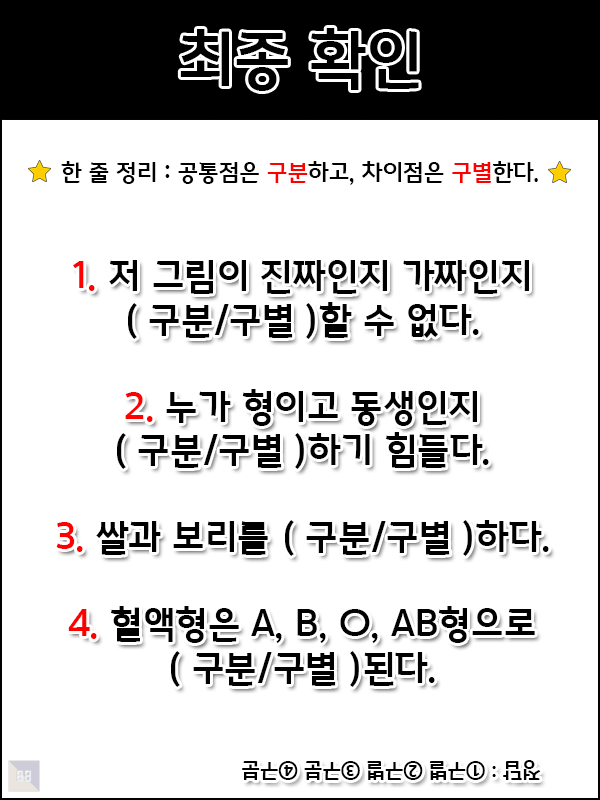 최종 확인

⭐ 한 줄 정리 : 공통점은 구분하고, 차이점은 구별한다. ⭐

1. 저 그림이 진짜인지 가짜인지 ( 구분/구별 )할 수 없다.

2. 누가 형이고 동생인지 ( 구분/구별 )하기 힘들다.

3. 쌀과 보리를 ( 구분/구별 )하다.

4. 혈액형은 A, B, O, AB형으로 ( 구분/구별 )된다.

정답 : ①구별 ②구별 ③구분 ④구분